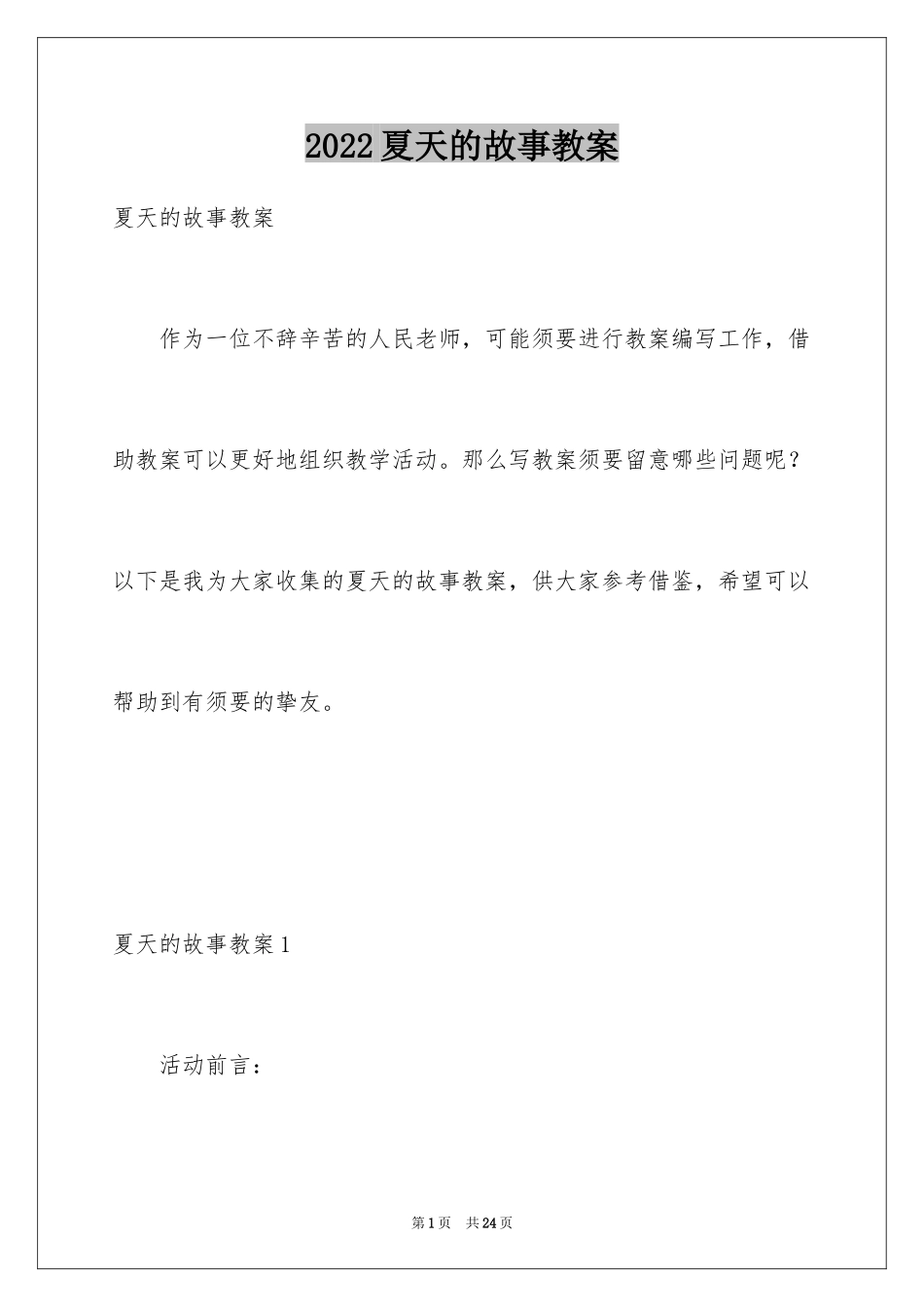 2022夏天的故事教案

夏天的故事教案

作为一位不辞辛苦的人民老师，可能须要进行教案编写工作，借助教案可以更好地组织教学活动。那么写教案须要留意哪些问题呢？以下是我为大家收集的夏天的故事教案，供大家参考借鉴，希望可以帮助到有须要的挚友。

夏天的故事教案1

活动前言：

第1页 共24页